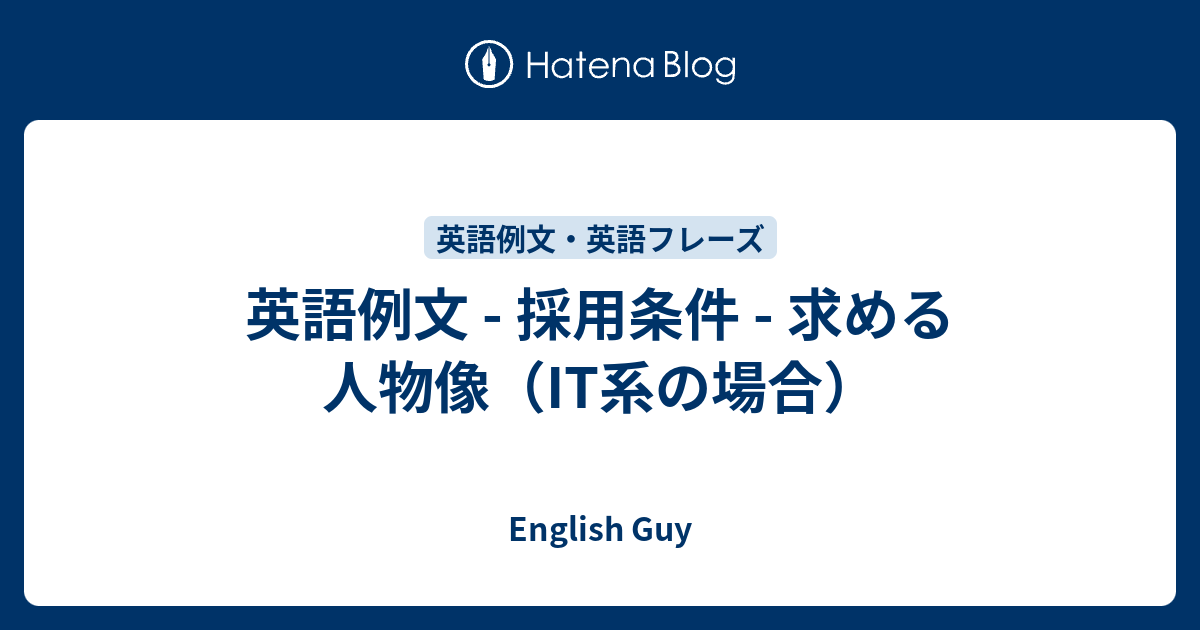 Hatena Blog

英語例文・英語フレーズ

英語例文 - 採用条件 - 求める人物像（IT系の場合）

English Guy